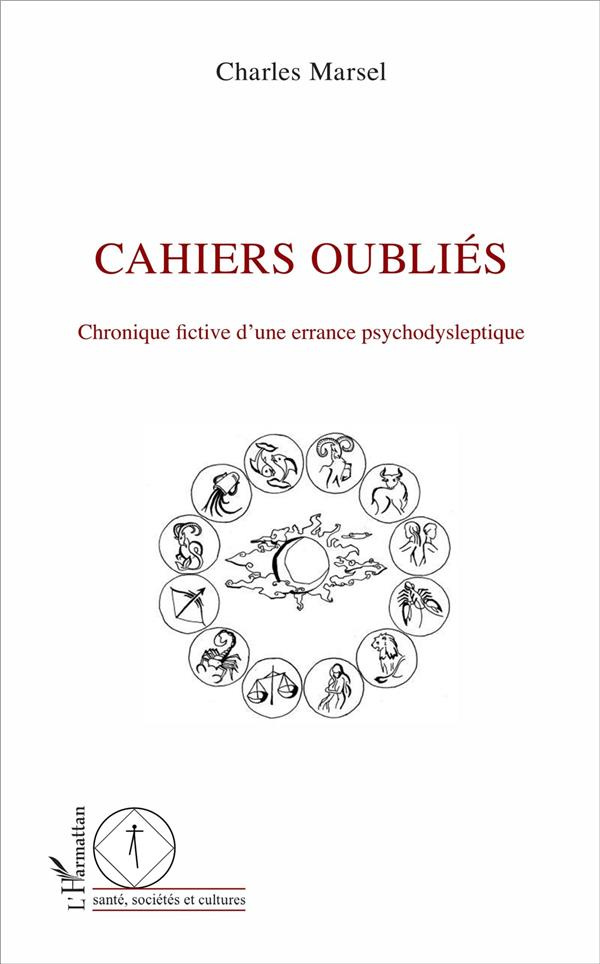 Charles Marsel

CAHIERS OUBLIÉS

Chronique fictive d'une errance psychodysleptique

L'Harmattan

santé, sociétés et cultures